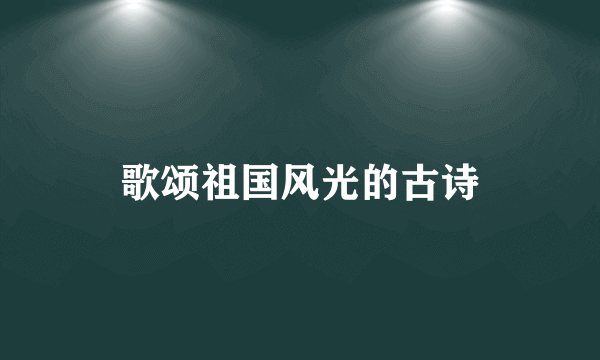 歌颂祖国风光的古诗